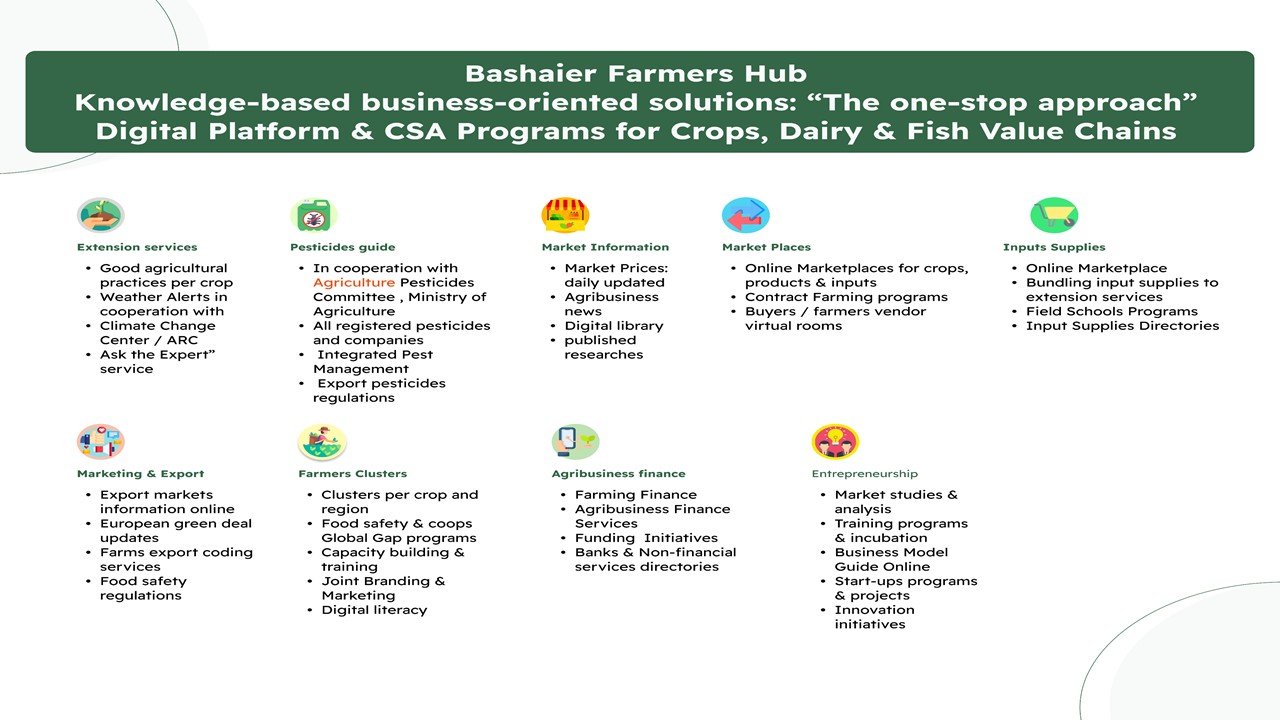 Bashaier Farmers Hub
Knowledge-based business-oriented solutions: “The one-stop approach”
Digital Platform & CSA Programs for Crops, Dairy & Fish Value Chains

Extension services
- Good agricultural practices per crop
- Weather Alerts in cooperation with
- Climate Change Center / ARC
- Ask the Expert” service

Pesticides guide
- In cooperation with Agriculture Pesticides Committee , Ministry of Agriculture
- All registered pesticides and companies
- Integrated Pest Management
- Export pesticides regulations

Market Information
- Market Prices: daily updated
- Agribusiness news
- Digital library
- published researches

Market Places
- Online Marketplaces for crops, products & inputs
- Contract Farming programs
- Buyers / farmers vendor virtual rooms

Inputs Supplies
- Online Marketplace
- Bundling input supplies to extension services
- Field Schools Programs
- Input Supplies Directories

Marketing & Export
- Export markets information online
- European green deal updates
- Farms export coding services
- Food safety regulations

Farmers Clusters
- Clusters per crop and region
- Food safety & coops Global Gap programs
- Capacity building & training
- Joint Branding & Marketing
- Digital literacy

Agribusiness finance
- Farming Finance
- Agribusiness Finance Services
- Funding Initiatives
- Banks & Non-financial services directories

Entrepreneurship
- Market studies & analysis
- Training programs & incubation
- Business Model Guide Online
- Start-ups programs & projects
- Innovation initiatives